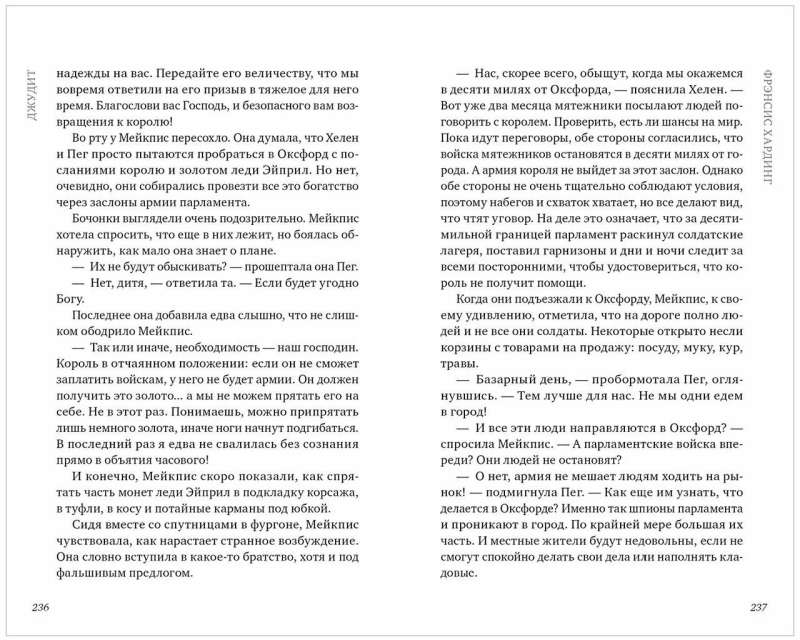 ДЖУДИТ

надежды на вас. Передайте его величеству, что мы вовремя ответили на его призыв в тяжелое для него время. Благослови вас Господь, и безопасного вам возвращения к королю!

Во рту у Мейкпис пересохло. Она думала, что Хелен и Пег просто пытаются пробраться в Оксфорд с посланиями королю и золотом леди Эйприл. Но нет, очевидно, они собирались провезти все это богатство через заслоны армии парламента.

Бочонки выглядели очень подозрительно. Мейкпис хотела спросить, что еще в них лежит, но боялась обнаружить, как мало она знает о плане.

— Их не будут обыскивать? — прошептала она Пег.

— Нет, дитя, — ответила та. — Если будет угодно Богу.

Последнее она добавила едва слышно, что не слишком ободрило Мейкпис.

— Так или иначе, необходимость — наш господин. Король в отчаянном положении: если он не сможет заплатить войскам, у него не будет армии. Он должен получить это золото... а мы не можем прятать его на себе. Не в этот раз. Понимаешь, можно припрятать лишь немного золота, иначе ноги начнут подгибаться. В последний раз я едва не свалилась без сознания прямо в объятия часового!

И конечно, Мейкпис скоро показали, как спрятать часть монет леди Эйприл в подкладку корсажа, в туфли, в косу и потайные карманы под юбкой.

Сидя вместе со спутницами в фургоне, Мейкпис чувствовала, как нарастает странное возбуждение. Она словно вступила в какое-то братство, хотя и под фальшивым предлогом.

236

ФРЭНСИС ХАРДИНГ

— Нас, скорее всего, обыщут, когда мы окажемся в десяти милях от Оксфорда, — пояснила Хелен. — Вот уже два месяца мятежники посылают людей поговорить с королем. Проверить, есть ли шансы на мир. Пока идут переговоры, обе стороны согласились, что войска мятежников остановятся в десяти милях от города. А армия короля не выйдет за этот заслон. Однако обе стороны не очень тщательно соблюдают условия, поэтому набегов и схваток хватает, но все делают вид, что чтят уговор. На деле это означает, что за десятимильной границей парламент раскинул солдатские лагеря, поставил гарнизоны и дни и ночи следит за всеми посторонними, чтобы удостовериться, что король не получит помощи.

Когда они подъезжали к Оксфорду, Мейкпис, к своему удивлению, отметила, что на дороге полно людей и не все они солдаты. Некоторые открыто несли корзины с товарами на продажу: посуду, муку, кур, травы.

— Базарный день, — пробормотала Пег, оглянувшись. — Тем лучше для нас. Не мы одни едем в город!

— И все эти люди направляются в Оксфорд? — спросила Мейкпис. — А парламентские войска впереди? Они людей не остановят?

— О нет, армия не мешает людям ходить на рынок! — подмигнула Пег. — Как еще им узнать, что делается в Оксфорде? Именно так шпионы парламента и проникают в город. По крайней мере большая их часть. И местные жители будут недовольны, если не смогут спокойно делать свои дела или наполнять кладовые.

237